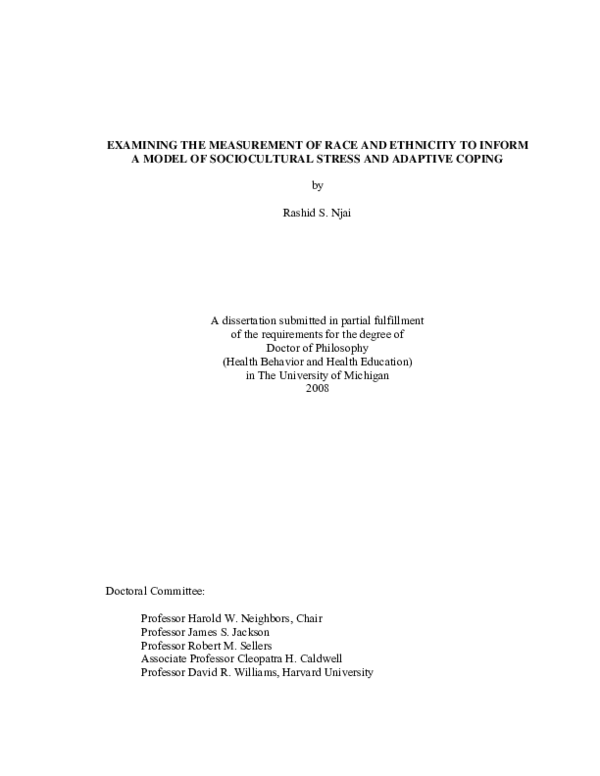 EXAMINING THE MEASUREMENT OF RACE AND ETHNICITY TO INFORM A MODEL OF SOCIOCULTURAL STRESS AND ADAPTIVE COPING

by

Rashid S. Njai

A dissertation submitted in partial fulfillment
of the requirements for the degree of
Doctor of Philosophy
(Health Behavior and Health Education)
in The University of Michigan
2008

Doctoral Committee:

Professor Harold W. Neighbors, Chair
Professor James S. Jackson
Professor Robert M. Sellers
Associate Professor Cleopatra H. Caldwell
Professor David R. Williams, Harvard University